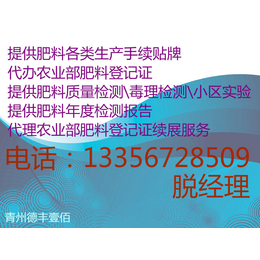 提供肥料各类生产手续贴牌
代办农业部肥料登记证
提供肥料质量检测\毒理检测\小区实验
提供肥料年度检测报告
代理农业部肥料登记证续展服务

电话：13356728509
脱经理

青州德丰壹佰